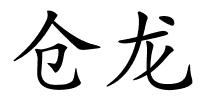 仓龙